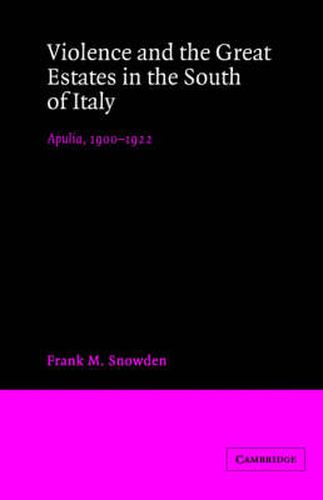 Violence and the Great Estates in the South of Italy

Apulia, 1900–1922

Frank M. Snowden

CAMBRIDGE